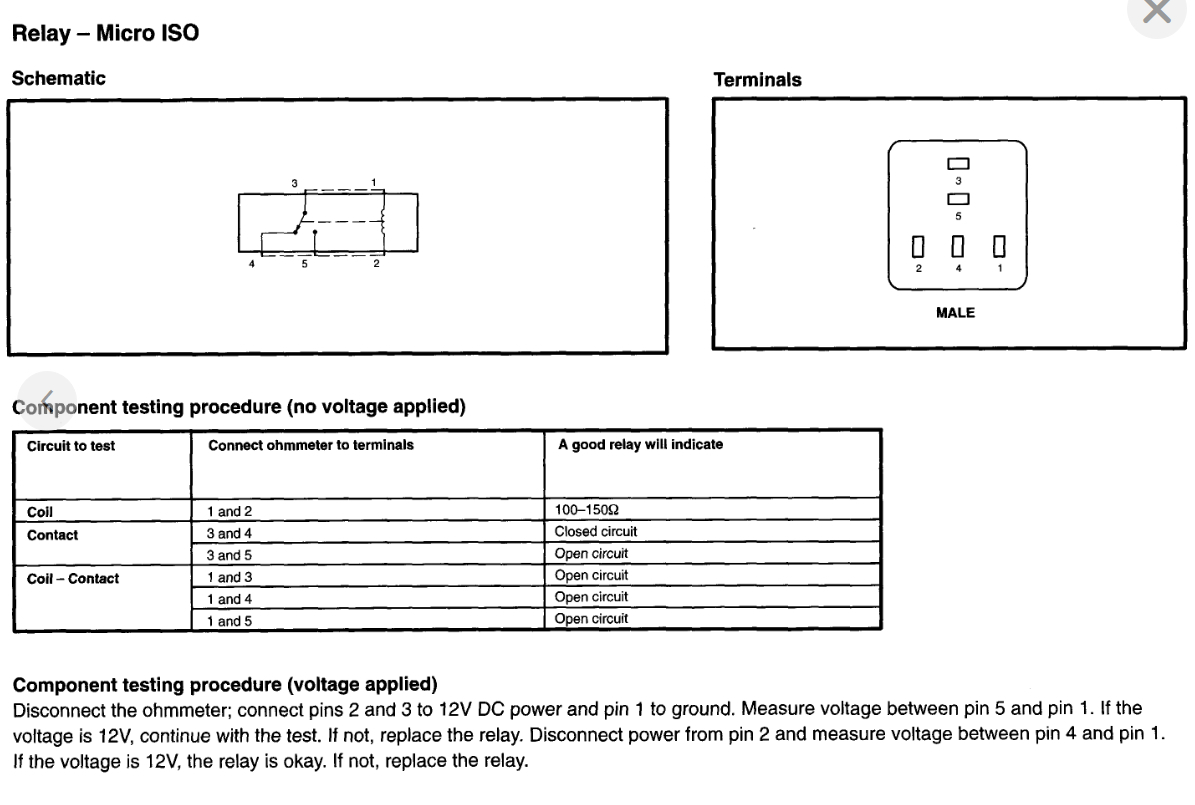 Relay – Micro ISO

Schematic

3 1
4 5 2

Terminals

3
5
2 4 1
MALE

Component testing procedure (no voltage applied)

| Circuit to test | Connect ohmmeter to terminals | A good relay will indicate |
|---|---|---|
| Coil | 1 and 2 | 100–150Ω |
| Contact | 3 and 4 | Closed circuit |
| | 3 and 5 | Open circuit |
| Coil – Contact | 1 and 3 | Open circuit |
| | 1 and 4 | Open circuit |
| | 1 and 5 | Open circuit |

Component testing procedure (voltage applied)
Disconnect the ohmmeter; connect pins 2 and 3 to 12V DC power and pin 1 to ground. Measure voltage between pin 5 and pin 1. If the voltage is 12V, continue with the test. If not, replace the relay. Disconnect power from pin 2 and measure voltage between pin 4 and pin 1. If the voltage is 12V, the relay is okay. If not, replace the relay.